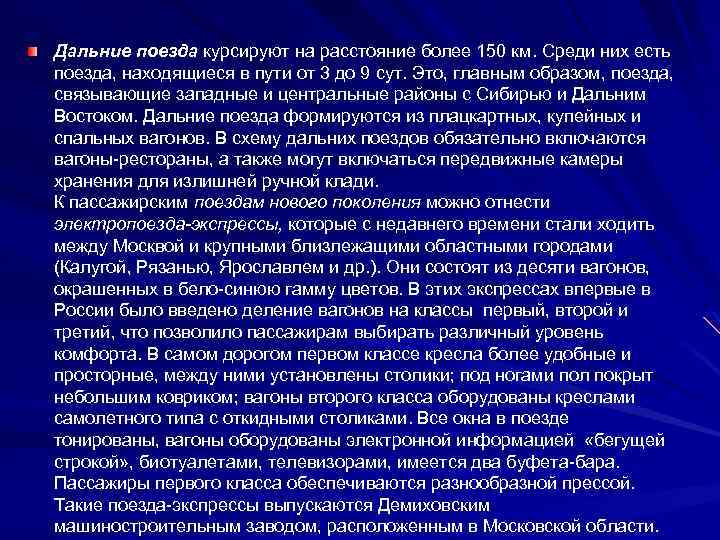 Дальние поезда курсируют на расстояние более 150 км. Среди них есть поезда, находящиеся в пути от 3 до 9 сут. Это, главным образом, поезда, связывающие западные и центральные районы с Сибирью и Дальним Востоком. Дальние поезда формируются из плацкартных, купейных и спальных вагонов. В схему дальних поездов обязательно включаются вагоны-рестораны, а также могут включаться передвижные камеры хранения для излишней ручной клади.
К пассажирским поездам нового поколения можно отнести электропоезда-экспрессы, которые с недавнего времени стали ходить между Москвой и крупными близлежащими областными городами (Калугой, Рязанью, Ярославлем и др.). Они состоят из десяти вагонов, окрашенных в бело-синюю гамму цветов. В этих экспрессах впервые в России было введено деление вагонов на классы первый, второй и третий, что позволило пассажирам выбирать различный уровень комфорта. В самом дорогом первом классе кресла более удобные и просторные, между ними установлены столики; под ногами пол покрыт небольшим ковриком; вагоны второго класса оборудованы креслами самолетного типа с откидными столиками. Все окна в поезде тонированы, вагоны оборудованы электронной информацией «бегущей строкой», биотуалетами, телевизорами, имеется два буфета-бара. Пассажиры первого класса обеспечиваются разнообразной прессой. Такие поезда-экспрессы выпускаются Демиховским машиностроительным заводом, расположенным в Московской области.